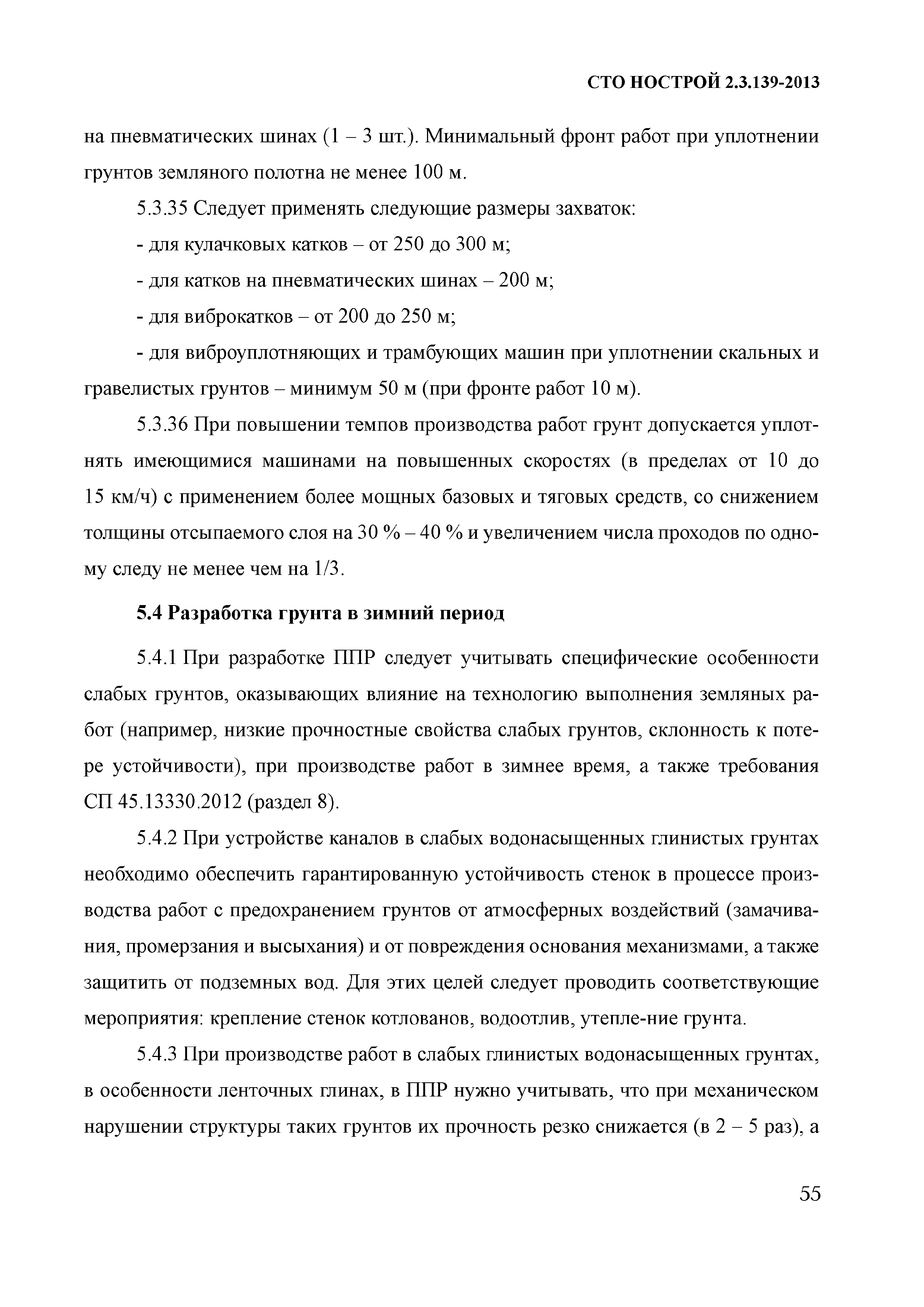 СТО НОСТРОЙ 2.3.139-2013

на пневматических шинах (1 – 3 шт.). Минимальный фронт работ при уплотнении грунтов земляного полотна не менее 100 м.

5.3.35 Следует применять следующие размеры захваток:

- для кулачковых катков – от 250 до 300 м;

- для катков на пневматических шинах – 200 м;

- для виброкатков – от 200 до 250 м;

- для виброуплотняющих и трамбующих машин при уплотнении скальных и гравелистых грунтов – минимум 50 м (при фронте работ 10 м).

5.3.36 При повышении темпов производства работ грунт допускается уплотнять имеющимися машинами на повышенных скоростях (в пределах от 10 до 15 км/ч) с применением более мощных базовых и тяговых средств, со снижением толщины отсыпаемого слоя на 30 % – 40 % и увеличением числа проходов по одному следу не менее чем на 1/3.

5.4 Разработка грунта в зимний период

5.4.1 При разработке ППР следует учитывать специфические особенности слабых грунтов, оказывающих влияние на технологию выполнения земляных работ (например, низкие прочностные свойства слабых грунтов, склонность к потере устойчивости), при производстве работ в зимнее время, а также требования СП 45.13330.2012 (раздел 8).

5.4.2 При устройстве каналов в слабых водонасыщенных глинистых грунтах необходимо обеспечить гарантированную устойчивость стенок в процессе производства работ с предохранением грунтов от атмосферных воздействий (замачивания, промерзания и высыхания) и от повреждения основания механизмами, а также защитить от подземных вод. Для этих целей следует проводить соответствующие мероприятия: крепление стенок котлованов, водоотлив, утепле-ние грунта.

5.4.3 При производстве работ в слабых глинистых водонасыщенных грунтах, в особенности ленточных глинах, в ППР нужно учитывать, что при механическом нарушении структуры таких грунтов их прочность резко снижается (в 2 – 5 раз), а

55